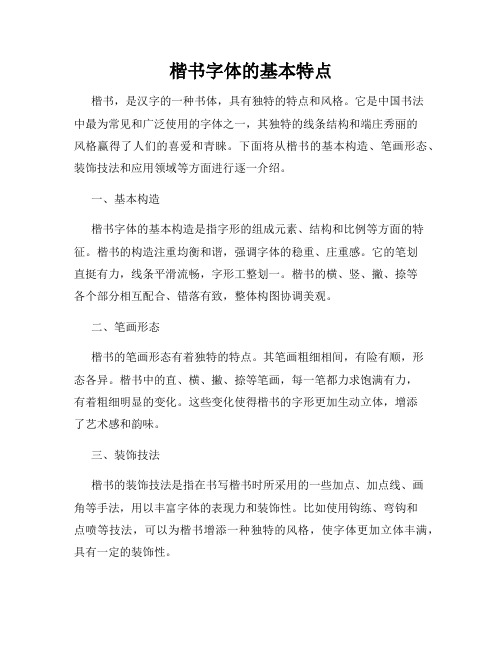 楷书字体的基本特点

楷书，是汉字的一种书体，具有独特的特点和风格。它是中国书法中最为常见和广泛使用的字体之一，其独特的线条结构和端庄秀丽的风格赢得了人们的喜爱和青睐。下面将从楷书的基本构造、笔画形态、装饰技法和应用领域等方面进行逐一介绍。

一、基本构造

楷书字体的基本构造是指字形的组成元素、结构和比例等方面的特征。楷书的构造注重均衡和谐，强调字体的稳重、庄重感。它的笔划直挺有力，线条平滑流畅，字形工整划一。楷书的横、竖、撇、捺等各个部分相互配合、错落有致，整体构图协调美观。

二、笔画形态

楷书的笔画形态有着独特的特点。其笔画粗细相间，有险有顺，形态各异。楷书中的直、横、撇、捺等笔画，每一笔都力求饱满有力，有着粗细明显的变化。这些变化使得楷书的字形更加生动立体，增添了艺术感和韵味。

三、装饰技法

楷书的装饰技法是指在书写楷书时所采用的一些加点、加点线、画角等手法，用以丰富字体的表现力和装饰性。比如使用钩练、弯钩和点喷等技法，可以为楷书增添一种独特的风格，使字体更加立体丰满，具有一定的装饰性。